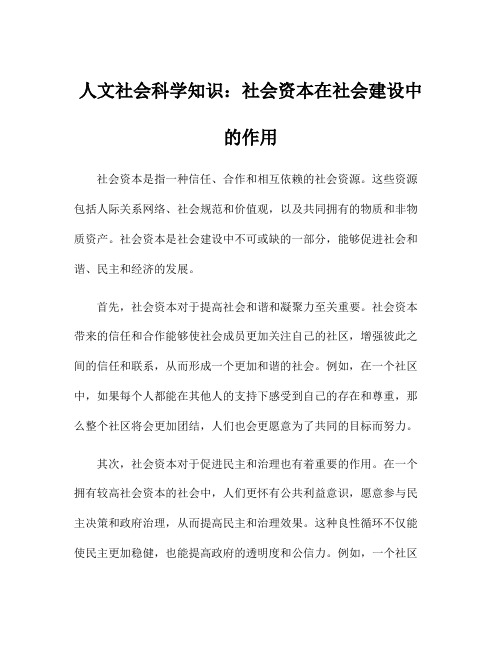 人文社会科学知识：社会资本在社会建设中的作用

社会资本是指一种信任、合作和相互依赖的社会资源。这些资源包括人际关系网络、社会规范和价值观，以及共同拥有的物质和非物质资产。社会资本是社会建设中不可或缺的一部分，能够促进社会和谐、民主和经济的发展。

首先，社会资本对于提高社会和谐和凝聚力至关重要。社会资本带来的信任和合作能够使社会成员更加关注自己的社区，增强彼此之间的信任和联系，从而形成一个更加和谐的社会。例如，在一个社区中，如果每个人都能在其他人的支持下感受到自己的存在和尊重，那么整个社区将会更加团结，人们也会更愿意为了共同的目标而努力。

其次，社会资本对于促进民主和治理也有着重要的作用。在一个拥有较高社会资本的社会中，人们更怀有公共利益意识，愿意参与民主决策和政府治理，从而提高民主和治理效果。这种良性循环不仅能使民主更加稳健，也能提高政府的透明度和公信力。例如，一个社区